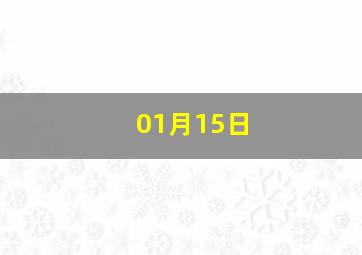 01月15日